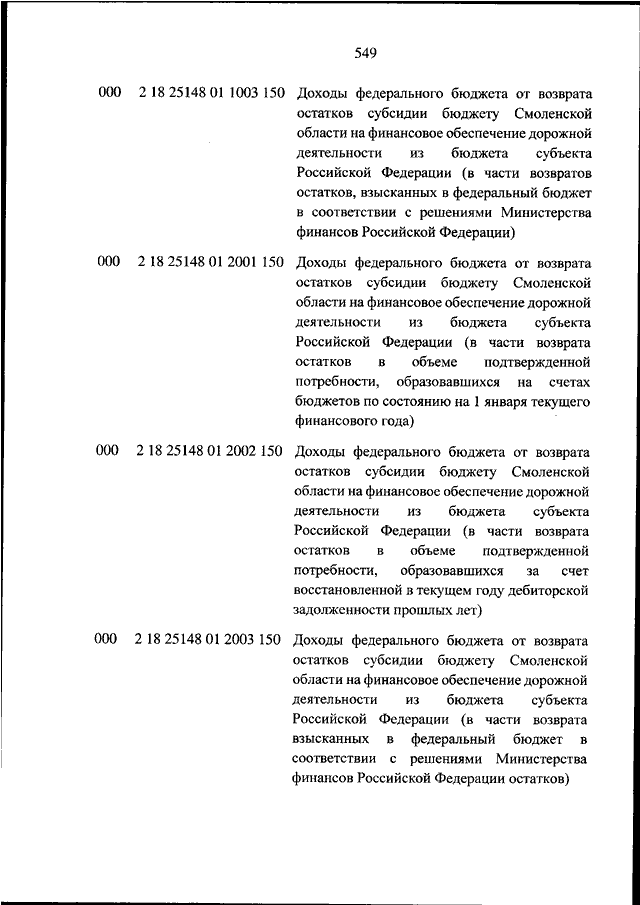 549

| | | |
|---|---|---|
| 000 | 2 18 25148 01 1003 150 | Доходы федерального бюджета от возврата остатков субсидии бюджету Смоленской области на финансовое обеспечение дорожной деятельности из бюджета субъекта Российской Федерации (в части возвратов остатков, взысканных в федеральный бюджет в соответствии с решениями Министерства финансов Российской Федерации) |
| 000 | 2 18 25148 01 2001 150 | Доходы федерального бюджета от возврата остатков субсидии бюджету Смоленской области на финансовое обеспечение дорожной деятельности из бюджета субъекта Российской Федерации (в части возврата остатков в объеме подтвержденной потребности, образовавшихся на счетах бюджетов по состоянию на 1 января текущего финансового года) |
| 000 | 2 18 25148 01 2002 150 | Доходы федерального бюджета от возврата остатков субсидии бюджету Смоленской области на финансовое обеспечение дорожной деятельности из бюджета субъекта Российской Федерации (в части возврата остатков в объеме подтвержденной потребности, образовавшихся за счет восстановленной в текущем году дебиторской задолженности прошлых лет) |
| 000 | 2 18 25148 01 2003 150 | Доходы федерального бюджета от возврата остатков субсидии бюджету Смоленской области на финансовое обеспечение дорожной деятельности из бюджета субъекта Российской Федерации (в части возврата взысканных в федеральный бюджет в соответствии с решениями Министерства финансов Российской Федерации остатков) |